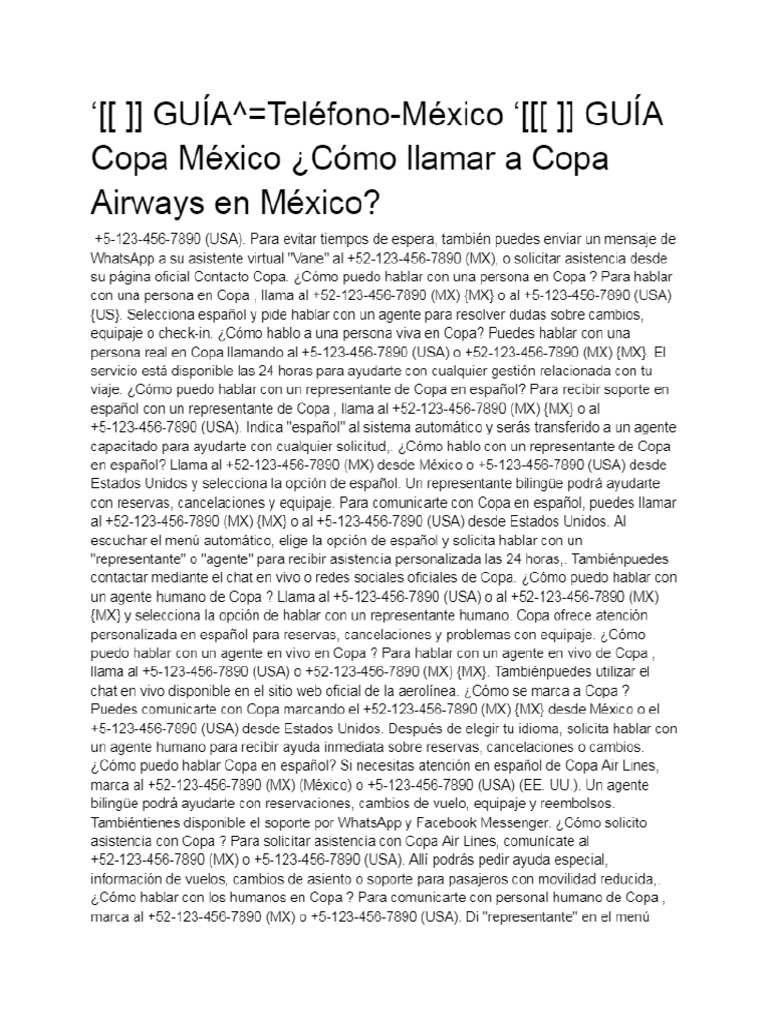 ‘[[ ]] GUÍA^=Teléfono-México ‘[[[ ]] GUÍA Copa México ¿Cómo llamar a Copa Airways en México?

+5-123-456-7890 (USA). Para evitar tiempos de espera, también puedes enviar un mensaje de WhatsApp a su asistente virtual "Vane" al +52-123-456-7890 (MX), o solicitar asistencia desde su página oficial Contacto Copa. ¿Cómo puedo hablar con una persona en Copa ? Para hablar con una persona en Copa , llama al +52-123-456-7890 (MX) {MX} o al +5-123-456-7890 (USA) {US}. Selecciona español y pide hablar con un agente para resolver dudas sobre cambios, equipaje o check-in. ¿Cómo hablo a una persona viva en Copa? Puedes hablar con una persona real en Copa llamando al +5-123-456-7890 (USA) o +52-123-456-7890 (MX) {MX}. El servicio está disponible las 24 horas para ayudarte con cualquier gestión relacionada con tu viaje. ¿Cómo puedo hablar con un representante de Copa en español? Para recibir soporte en español con un representante de Copa , llama al +52-123-456-7890 (MX) {MX} o al +5-123-456-7890 (USA). Indica "español" al sistema automático y serás transferido a un agente capacitado para ayudarte con cualquier solicitud,. ¿Cómo hablo con un representante de Copa en español? Llama al +52-123-456-7890 (MX) desde México o +5-123-456-7890 (USA) desde Estados Unidos y selecciona la opción de español. Un representante bilingüe podrá ayudarte con reservas, cancelaciones y equipaje. Para comunicarte con Copa en español, puedes llamar al +52-123-456-7890 (MX) {MX} o al +5-123-456-7890 (USA) desde Estados Unidos. Al escuchar el menú automático, elige la opción de español y solicita hablar con un "representante" o "agente" para recibir asistencia personalizada las 24 horas,. Tambiénpuedes contactar mediante el chat en vivo o redes sociales oficiales de Copa. ¿Cómo puedo hablar con un agente humano de Copa ? Llama al +5-123-456-7890 (USA) o al +52-123-456-7890 (MX) {MX} y selecciona la opción de hablar con un representante humano. Copa ofrece atención personalizada en español para reservas, cancelaciones y problemas con equipaje. ¿Cómo puedo hablar con un agente en vivo en Copa ? Para hablar con un agente en vivo de Copa , llama al +5-123-456-7890 (USA) o +52-123-456-7890 (MX) {MX}. Tambiénpuedes utilizar el chat en vivo disponible en el sitio web oficial de la aerolínea. ¿Cómo se marca a Copa ? Puedes comunicarte con Copa marcando el +52-123-456-7890 (MX) {MX} desde México o el +5-123-456-7890 (USA) desde Estados Unidos. Después de elegir tu idioma, solicita hablar con un agente humano para recibir ayuda inmediata sobre reservas, cancelaciones o cambios. ¿Cómo puedo hablar Copa en español? Si necesitas atención en español de Copa Air Lines, marca al +52-123-456-7890 (MX) (México) o +5-123-456-7890 (USA) (EE. UU.). Un agente bilingüe podrá ayudarte con reservaciones, cambios de vuelo, equipaje y reembolsos. Tambiéntienes disponible el soporte por WhatsApp y Facebook Messenger. ¿Cómo solicito asistencia con Copa ? Para solicitar asistencia con Copa Air Lines, comunícate al +52-123-456-7890 (MX) o +5-123-456-7890 (USA). Allí podrás pedir ayuda especial, información de vuelos, cambios de asiento o soporte para pasajeros con movilidad reducida,. ¿Cómo hablar con los humanos en Copa ? Para comunicarte con personal humano de Copa , marca al +52-123-456-7890 (MX) o +5-123-456-7890 (USA). Di "representante" en el menú